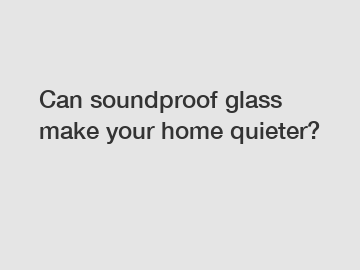 Can soundproof glass make your home quieter?